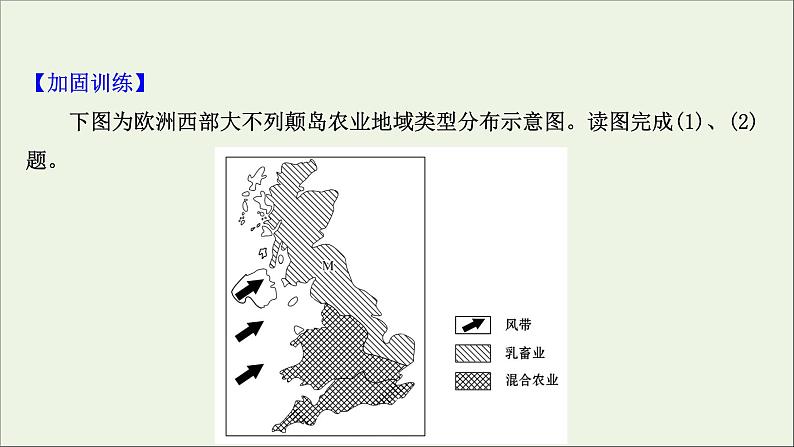 【加固训练】

下图为欧洲西部大不列颠岛农业地域类型分布示意图。读图完成(1)、(2)题。

M

风带

乳畜业

混合农业